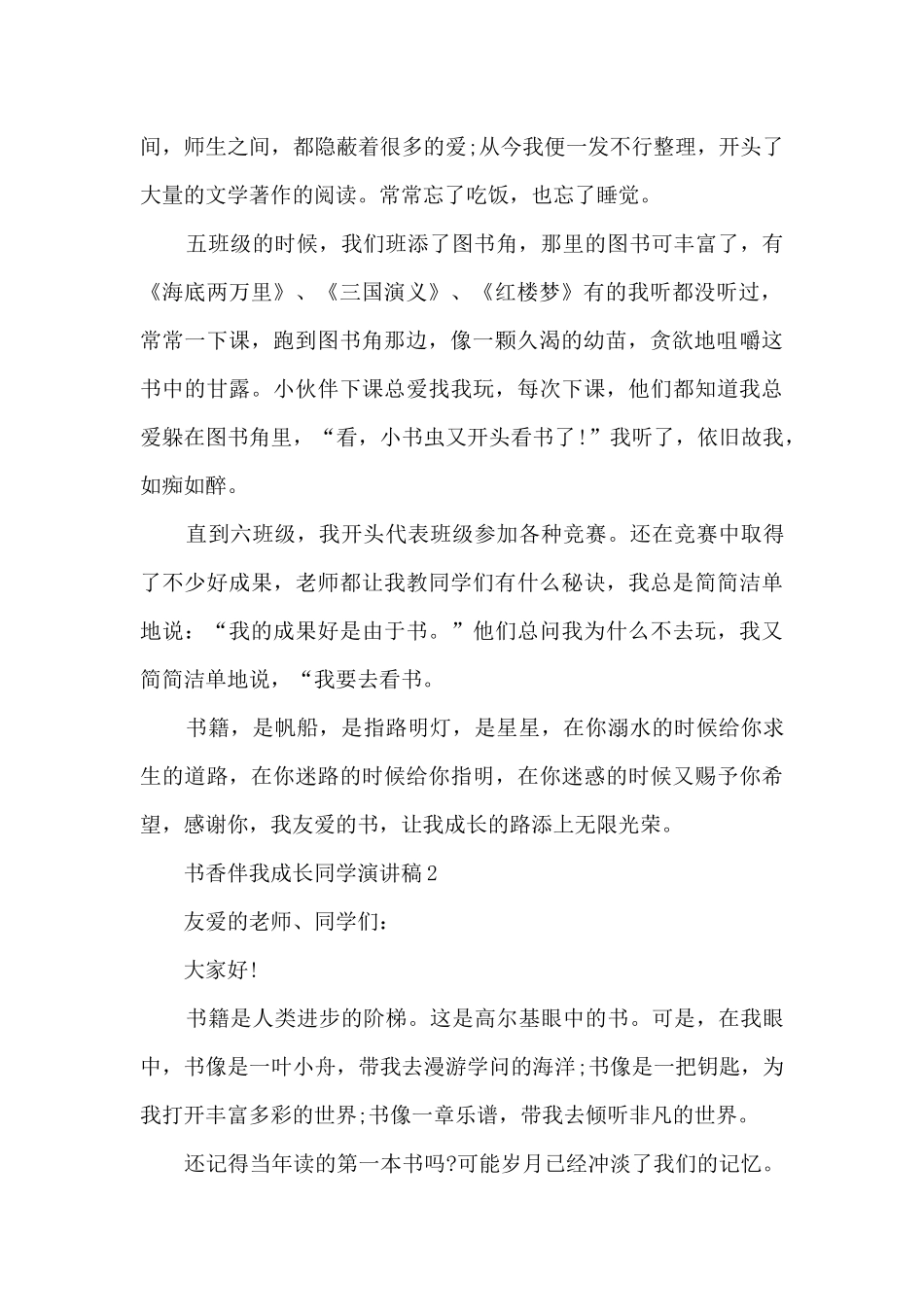 间，师生之间，都隐蔽着很多的爱;从今我便一发不行整理，开头了大量的文学著作的阅读。常常忘了吃饭，也忘了睡觉。

五班级的时候，我们班添了图书角，那里的图书可丰富了，有《海底两万里》、《三国演义》、《红楼梦》有的我听都没听过，常常一下课，跑到图书角那边，像一颗久渴的幼苗，贪欲地咀嚼这书中的甘露。小伙伴下课总爱找我玩，每次下课，他们都知道我总爱躲在图书角里，“看，小书虫又开头看书了!”我听了，依旧故我，如痴如醉。

直到六班级，我开头代表班级参加各种竞赛。还在竞赛中取得了不少好成果，老师都让我教同学们有什么秘诀，我总是简简洁单地说：“我的成果好是由于书。”他们总问我为什么不去玩，我又简简洁单地说，“我要去看书。

书籍，是帆船，是指路明灯，是星星，在你溺水的时候给你求生的道路，在你迷路的时候给你指明，在你迷惑的时候又赐予你希望，感谢你，我友爱的书，让我成长的路添上无限光荣。

书香伴我成长同学演讲稿2

友爱的老师、同学们：

大家好!

书籍是人类进步的阶梯。这是高尔基眼中的书。可是，在我眼中，书像是一叶小舟，带我去漫游学问的海洋;书像是一把钥匙，为我打开丰富多彩的世界;书像一章乐谱，带我去倾听非凡的世界。

还记得当年读的第一本书吗?可能岁月已经冲淡了我们的记忆。